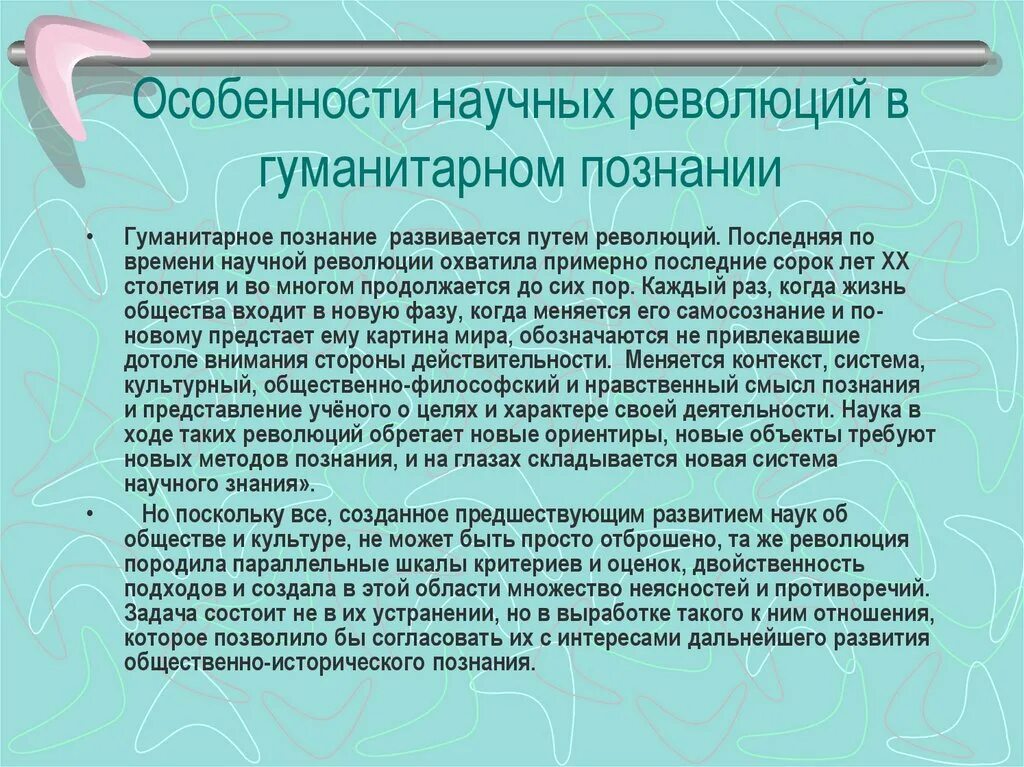 Особенности научных революций в гуманитарном познании

• Гуманитарное познание развивается путем революций. Последняя по времени научной революции охватила примерно последние сорок лет XX столетия и во многом продолжается до сих пор. Каждый раз, когда жизнь общества входит в новую фазу, когда меняется его самосознание и по-новому предстает ему картина мира, обозначаются не привлекавшие дотоле внимания стороны действительности. Меняется контекст, система, культурный, общественно-философский и нравственный смысл познания и представление учёного о целях и характере своей деятельности. Наука в ходе таких революций обретает новые ориентиры, новые объекты требуют новых методов познания, и на глазах складывается новая система научного знания».

• Но поскольку все, созданное предшествующим развитием наук об обществе и культуре, не может быть просто отброшено, та же революция породила параллельные шкалы критериев и оценок, двойственность подходов и создала в этой области множество неясностей и противоречий. Задача состоит не в их устранении, но в выработке такого к ним отношения, которое позволило бы согласовать их с интересами дальнейшего развития общественно-исторического познания.